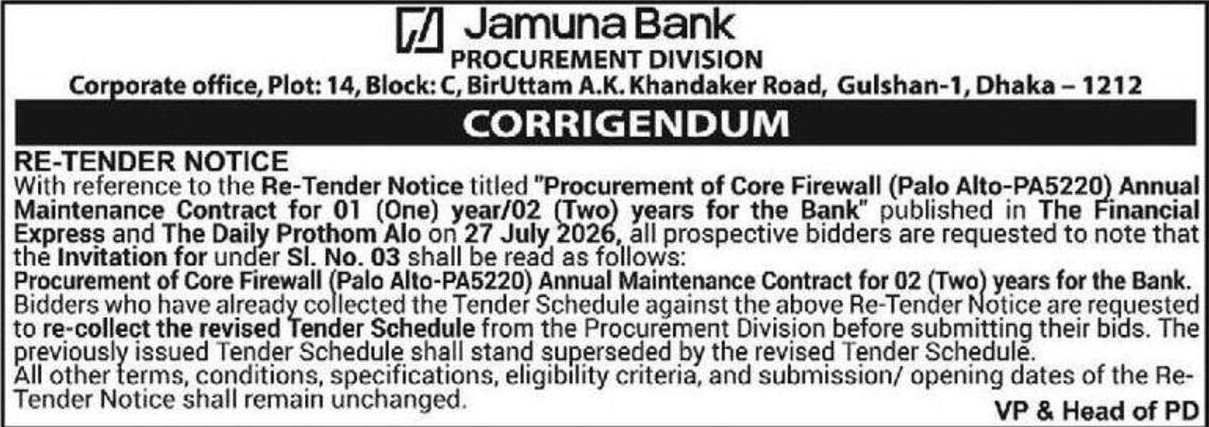 Jamuna Bank
PROCUREMENT DIVISION
Corporate office, Plot: 14, Block: C, BirUttam A.K. Khandaker Road, Gulshan-1, Dhaka – 1212

CORRIGENDUM

RE-TENDER NOTICE

With reference to the Re-Tender Notice titled "Procurement of Core Firewall (Palo Alto-PA5220) Annual Maintenance Contract for 01 (One) year/02 (Two) years for the Bank" published in The Financial Express and The Daily Prothom Alo on 27 July 2026, all prospective bidders are requested to note that the Invitation for under Sl. No. 03 shall be read as follows:

Procurement of Core Firewall (Palo Alto-PA5220) Annual Maintenance Contract for 02 (Two) years for the Bank.

Bidders who have already collected the Tender Schedule against the above Re-Tender Notice are requested to re-collect the revised Tender Schedule from the Procurement Division before submitting their bids. The previously issued Tender Schedule shall stand superseded by the revised Tender Schedule.

All other terms, conditions, specifications, eligibility criteria, and submission/ opening dates of the Re-Tender Notice shall remain unchanged.

VP & Head of PD